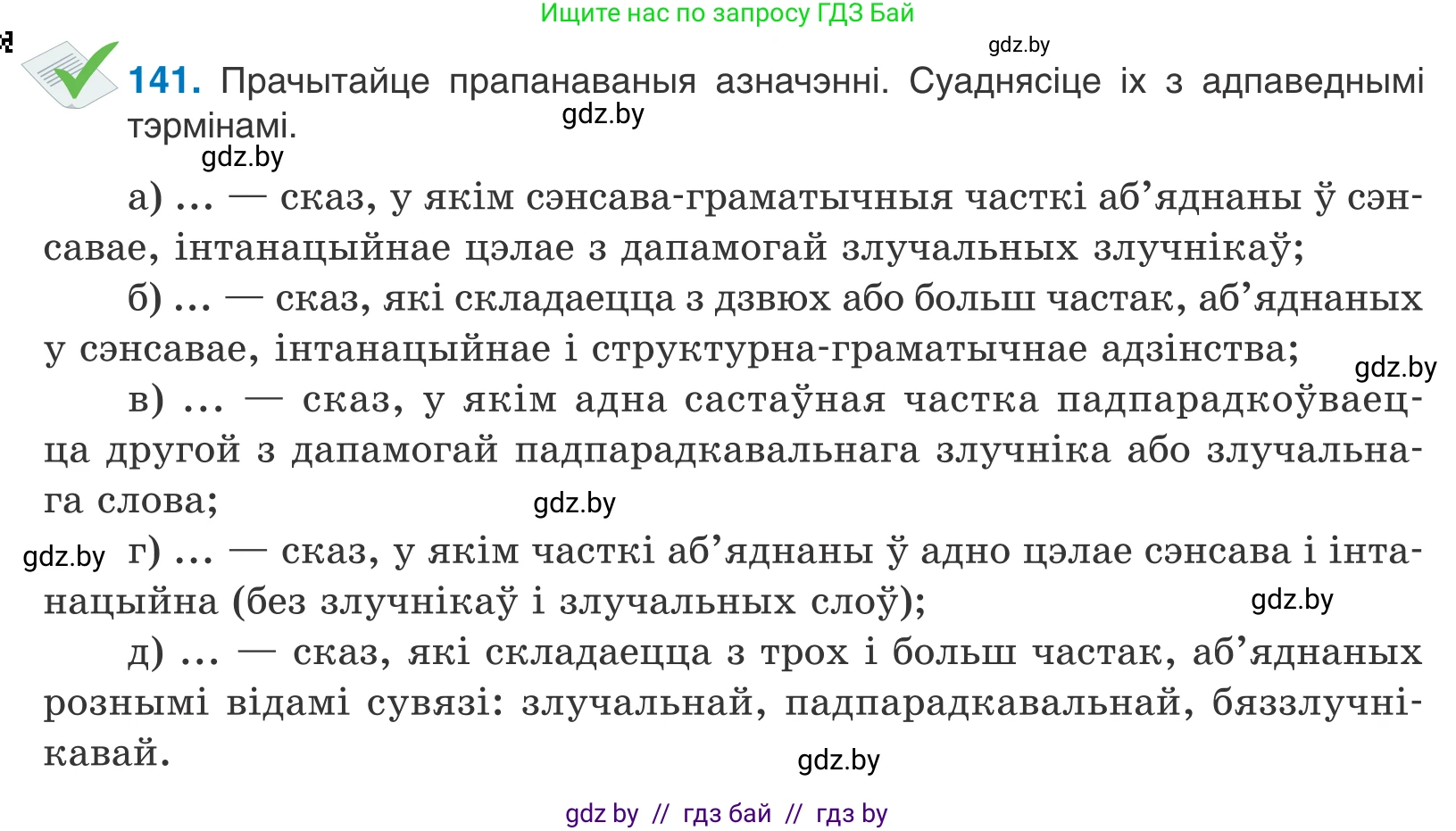 Ищите нас по запросу ГДЗ Бай

gdz.by

141. Прачытайце прапанаваныя азначэнні. Суаднясіце іх з адпаведнымі тэрмінамі.

gdz.by

gdz.by

а) ... — сказ, у якім сэнсава-граматычныя часткі аб’яднаны ў сэнсавае, інтанацыйнае цэлае з дапамогай злучальных злучнікаў;

б) ... — сказ, які складаецца з дзвюх або больш частак, аб’яднаных у сэнсавае, інтанацыйнае і структурна-граматычнае адзінства;

gdz.by

в) ... — сказ, у якім адна састаўная частка падпарадкоўваецца другой з дапамогай падпарадкавальнага злучніка або злучальнага слова;

gdz.by

gdz.by

г) ... — сказ, у якім часткі аб’яднаны ў адно цэлае сэнсава і інтанацыйна (без злучнікаў і злучальных слоў);

gdz.by

д) ... — сказ, які складаецца з трох і больш частак, аб’яднаных рознымі відамі сувязі: злучальнай, падпарадкавальнай, бяззлучнікавай.

gdz.by

gdz by // гдз бай // гдз by